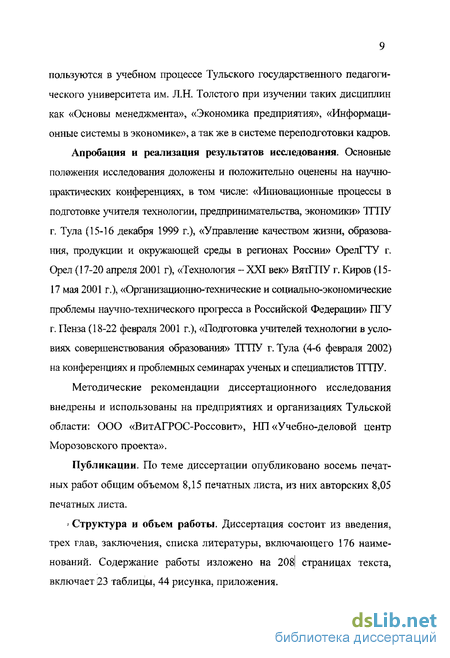 9

пользуются в учебном процессе Тульского государственного педагогического университета им. Л.Н. Толстого при изучении таких дисциплин как «Основы менеджмента», «Экономика предприятия», «Информационные системы в экономике», а так же в системе переподготовки кадров.

Апробация и реализация результатов исследования. Основные положения исследования доложены и положительно оценены на научно-практических конференциях, в том числе: «Инновационные процессы в подготовке учителя технологии, предпринимательства, экономики» ТГПУ г. Тула (15-16 декабря 1999 г.), «Управление качеством жизни, образования, продукции и окружающей среды в регионах России» ОрелГТУ г. Орел (17-20 апреля 2001 г), «Технология – XXI век» ВятГПУ г. Киров (15-17 мая 2001 г.), «Организационно-технические и социально-экономические проблемы научно-технического прогресса в Российской Федерации» ПГУ г. Пенза (18-22 февраля 2001 г.), «Подготовка учителей технологии в условиях совершенствования образования» ТГПУ г. Тула (4-6 февраля 2002) на конференциях и проблемных семинарах ученых и специалистов ТГПУ.

Методические рекомендации диссертационного исследования внедрены и использованы на предприятиях и организациях Тульской области: ООО «ВитАГРОС-Россовит», НП «Учебно-деловой центр Морозовского проекта».

Публикации. По теме диссертации опубликовано восемь печатных работ общим объемом 8,15 печатных листа, из них авторских 8,05 печатных листа.

Структура и объем работы. Диссертация состоит из введения, трех глав, заключения, списка литературы, включающего 176 наименований. Содержание работы изложено на 208 страницах текста, включает 23 таблицы, 44 рисунка, приложения.

dsLib.net
библиотека диссертаций